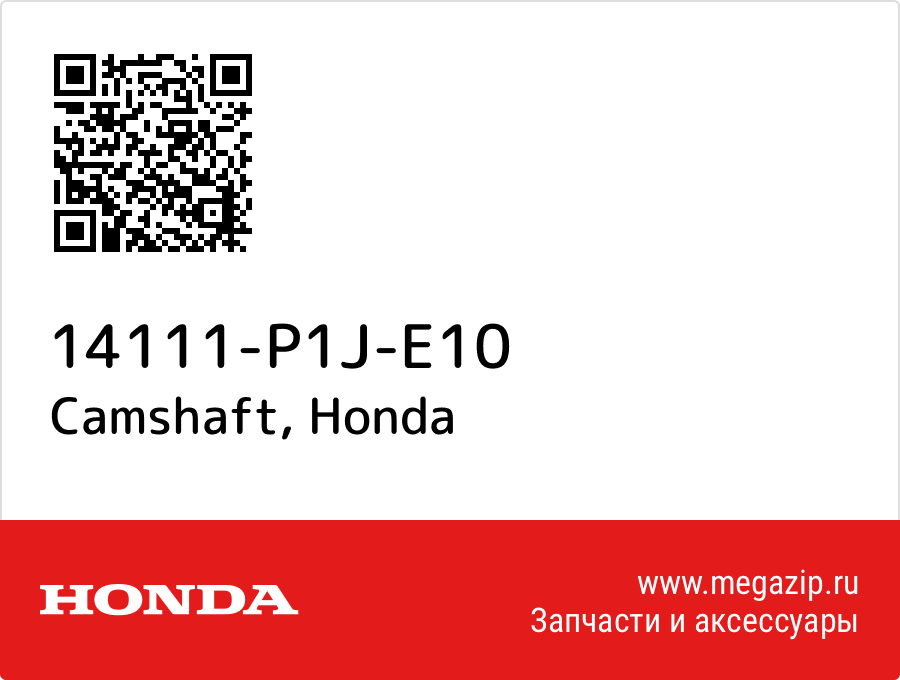 14111-P1J-E10
Camshaft, Honda

HONDA

www.megazip.ru
Запчасти и аксессуары